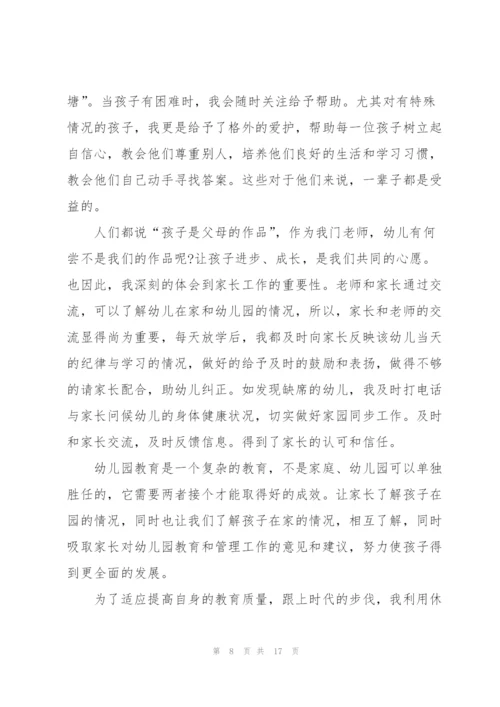 塘”。当孩子有困难时，我会随时关注给予帮助。尤其对有特殊情况的孩子，我更是给予了格外的爱护，帮助每一位孩子树立起自信心，教会他们尊重别人，培养他们良好的生活和学习习惯，教会他们自己动手寻找答案。这些对于他们来说，一辈子都是受益的。

人们都说“孩子是父母的作品”，作为我们老师，幼儿有何尝不是我们的作品呢?让孩子进步、成长，是我们共同的心愿。也因此，我深刻的体会到家长工作的重要性。老师和家长通过交流，可以了解幼儿在家和幼儿园的情况，所以，家长和老师的交流显得尚为重要，每天放学后，我都及时向家长反映该幼儿当天的纪律与学习的情况，做好的给予及时的鼓励和表扬，做得不够的请家长配合，助幼儿纠正。如发现缺席的幼儿，我及时打电话与家长问候幼儿的身体健康状况，切实做好家园同步工作。及时和家长交流，及时反馈信息。得到了家长的认可和信任。

幼儿园教育是一个复杂的教育，不是家庭、幼儿园可以单独胜任的，它需要两者接个才能取得好的成效。让家长了解孩子在园的情况，同时也让我们了解孩子在家的情况，相互了解，同时吸取家长对幼儿园教育和管理工作的意见和建议，努力使孩子得到更全面的发展。

为了适应提高自身的教育质量，跟上时代的步伐，我利用休

第 8 页 共 17 页